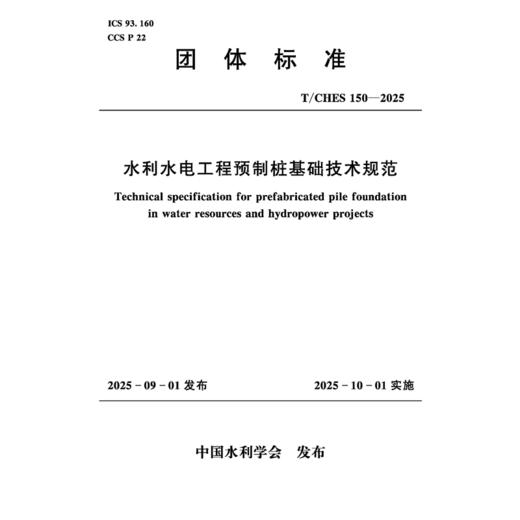 ICS 93. 160
CCS P 22

团 体 标 准

T/CHES 150—2025

水利水电工程预制桩基础技术规范

Technical specification for prefabricated pile foundation in water resources and hydropower projects

2025 - 09 - 01 发布

2025 - 10 - 01 实施

中国水利学会　发布